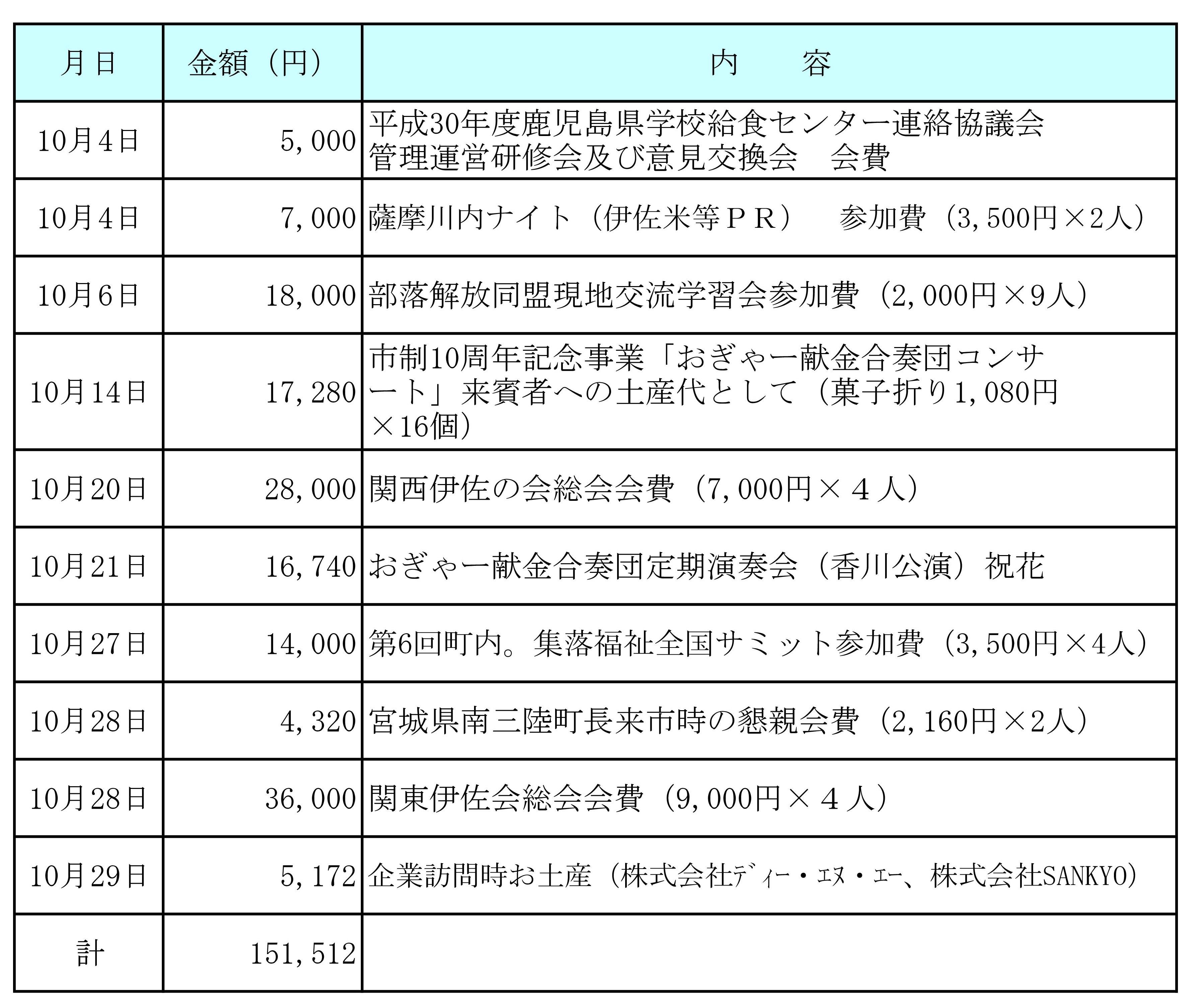 | 月日 | 金額（円） | 内　　容 |
|---|---|---|
| 10月4日 | 5,000 | 平成30年度鹿児島県学校給食センター連絡協議会 管理運営研修会及び意見交換会　会費 |
| 10月4日 | 7,000 | 薩摩川内ナイト（伊佐米等ＰＲ）　参加費（3,500円×2人） |
| 10月6日 | 18,000 | 部落解放同盟現地交流学習会参加費（2,000円×9人） |
| 10月14日 | 17,280 | 市制10周年記念事業「おぎゃー献金合奏団コンサート」来賓者への土産代として（菓子折り1,080円×16個） |
| 10月20日 | 28,000 | 関西伊佐の会総会会費（7,000円×４人） |
| 10月21日 | 16,740 | おぎゃー献金合奏団定期演奏会（香川公演）祝花 |
| 10月27日 | 14,000 | 第6回町内。集落福祉全国サミット参加費（3,500円×4人） |
| 10月28日 | 4,320 | 宮城県南三陸町長来市時の懇親会費（2,160円×2人） |
| 10月28日 | 36,000 | 関東伊佐会総会会費（9,000円×４人） |
| 10月29日 | 5,172 | 企業訪問時お土産（株式会社ﾃﾞｨｰ・ｴﾇ・ｴｰ、株式会社SANKYO） |
| 計 | 151,512 | |